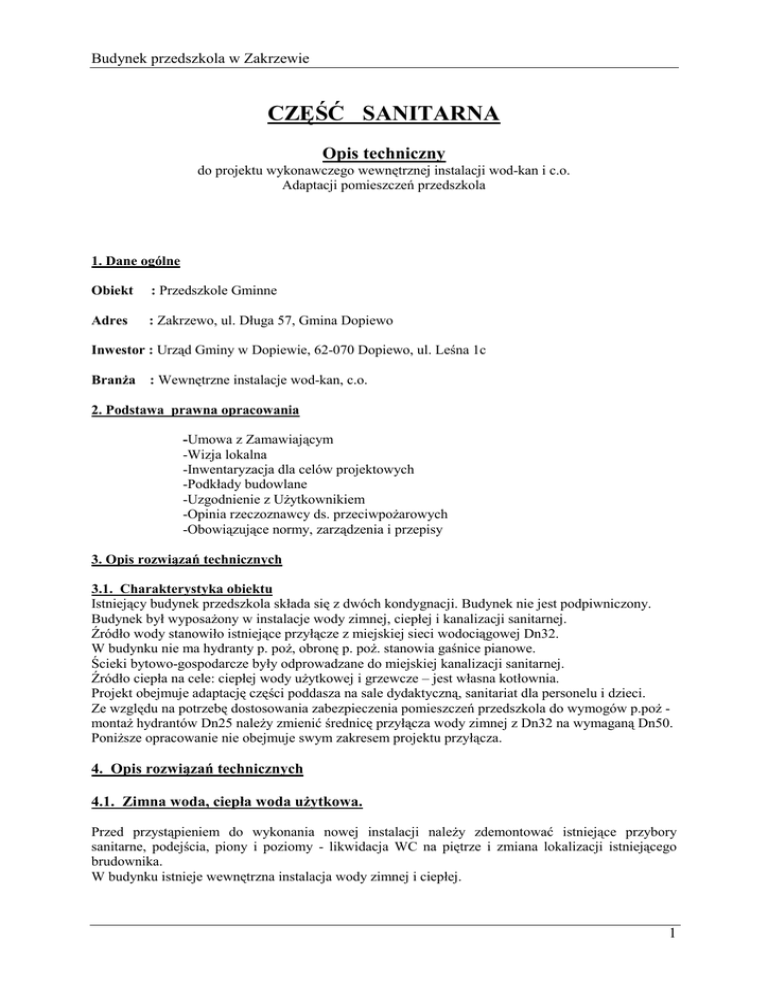 Budynek przedszkola w Zakrzewie

CZĘŚĆ SANITARNA

Opis techniczny

do projektu wykonawczego wewnętrznej instalacji wod-kan i c.o.
Adaptacji pomieszczeń przedszkola

1. Dane ogólne

Obiekt : Przedszkole Gminne

Adres : Zakrzewo, ul. Długa 57, Gmina Dopiewo

Inwestor : Urząd Gminy w Dopiewie, 62-070 Dopiewo, ul. Leśna 1c

Branża : Wewnętrzne instalacje wod-kan, c.o.

2. Podstawa prawna opracowania

-Umowa z Zamawiającym
-Wizja lokalna
-Inwentaryzacja dla celów projektowych
-Podkłady budowlane
-Uzgodnienie z Użytkownikiem
-Opinia rzeczoznawcy ds. przeciwpożarowych
-Obowiązujące normy, zarządzenia i przepisy

3. Opis rozwiązań technicznych

3.1. Charakterystyka obiektu
Istniejący budynek przedszkola składa się z dwóch kondygnacji. Budynek nie jest podpiwniczony.
Budynek był wyposażony w instalacje wody zimnej, ciepłej i kanalizacji sanitarnej.
Źródło wody stanowiło istniejące przyłącze z miejskiej sieci wodociągowej Dn32.
W budynku nie ma hydranty p. poż, obronę p. poż. stanowia gaśnice pianowe.
Ścieki bytowo-gospodarcze były odprowadzane do miejskiej kanalizacji sanitarnej.
Źródło ciepła na cele: ciepłej wody użytkowej i grzewcze – jest własna kotłownia.
Projekt obejmuje adaptację części poddasza na sale dydaktyczną, sanitariat dla personelu i dzieci.
Ze względu na potrzebę dostosowania zabezpieczenia pomieszczeń przedszkola do wymogów p.poż - montaż hydrantów Dn25 należy zmienić średnicę przyłącza wody zimnej z Dn32 na wymaganą Dn50.
Poniższe opracowanie nie obejmuje swym zakresem projektu przyłącza.

4. Opis rozwiązań technicznych

4.1. Zimna woda, ciepła woda użytkowa.

Przed przystąpieniem do wykonania nowej instalacji należy zdemontować istniejące przybory sanitarne, podejścia, piony i poziomy - likwidacja WC na piętrze i zmiana lokalizacji istniejącego brudownika.
W budynku istnieje wewnętrzna instalacja wody zimnej i ciepłej.

1